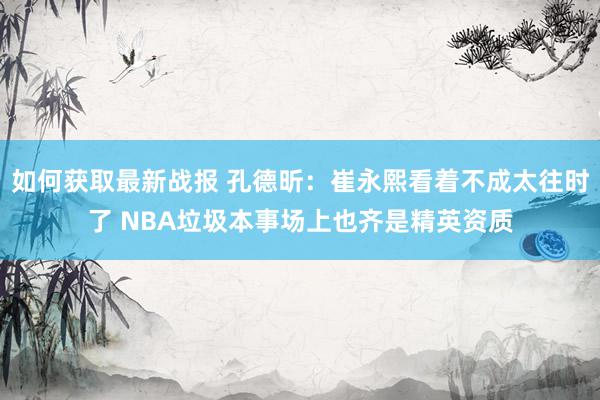 如何获取最新战报 孔德昕：崔永熙看着不成太往时了 NBA垃圾本事场上也齐是精英资质